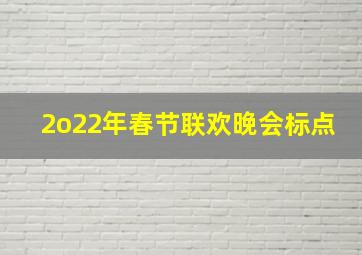 2o22年春节联欢晚会标点